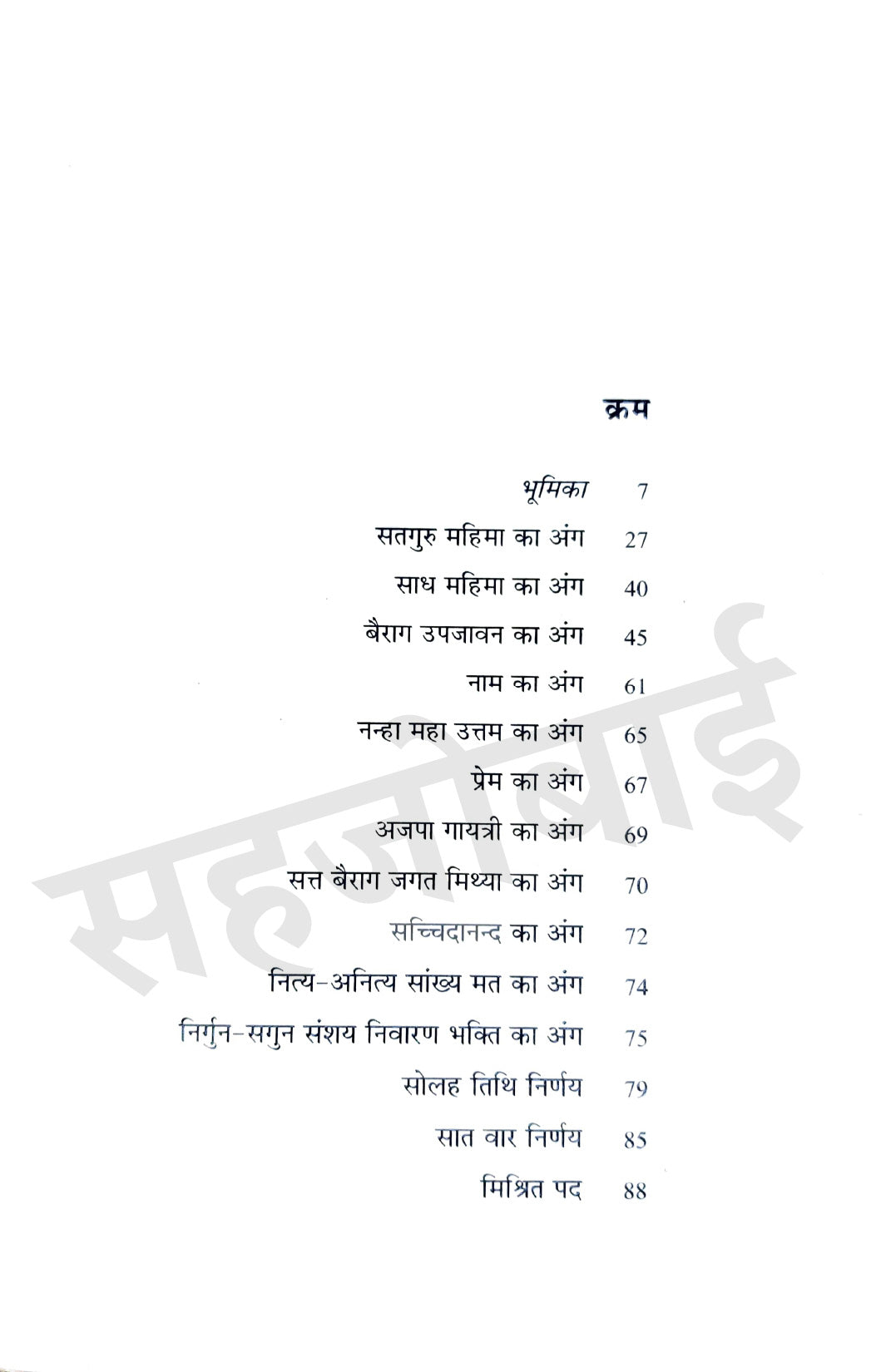 क्रम

| | |
|---|---|
| भूमिका | 7 |
| सतगुरु महिमा का अंग | 27 |
| साध महिमा का अंग | 40 |
| बैराग उपजावन का अंग | 45 |
| नाम का अंग | 61 |
| नन्हा महा उत्तम का अंग | 65 |
| प्रेम का अंग | 67 |
| अजपा गायत्री का अंग | 69 |
| सत्त बैराग जगत मिथ्या का अंग | 70 |
| सच्चिदानन्द का अंग | 72 |
| नित्य-अनित्य सांख्य मत का अंग | 74 |
| निर्गुन-सगुन संशय निवारण भक्ति का अंग | 75 |
| सोलह तिथि निर्णय | 79 |
| सात वार निर्णय | 85 |
| मिश्रित पद | 88 |

सहजोबाई